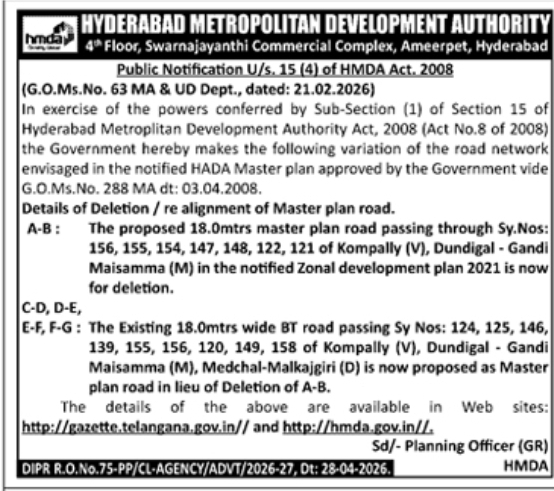 hmda

HYDERABAD METROPOLITAN DEVELOPMENT AUTHORITY
4th Floor, Swarnajayanthi Commercial Complex, Ameerpet, Hyderabad

Public Notification U/s. 15 (4) of HMDA Act. 2008
(G.O.Ms.No. 63 MA & UD Dept., dated: 21.02.2026)

In exercise of the powers conferred by Sub-Section (1) of Section 15 of Hyderabad Metroplitan Development Authority Act, 2008 (Act No.8 of 2008) the Government hereby makes the following variation of the road network envisaged in the notified HADA Master plan approved by the Government vide G.O.Ms.No. 288 MA dt: 03.04.2008.

Details of Deletion / re alignment of Master plan road.

A-B : The proposed 18.0mtrs master plan road passing through Sy.Nos: 156, 155, 154, 147, 148, 122, 121 of Kompally (V), Dundigal - Gandi Maisamma (M) in the notified Zonal development plan 2021 is now for deletion.

C-D, D-E,
E-F, F-G : The Existing 18.0mtrs wide BT road passing Sy Nos: 124, 125, 146, 139, 155, 156, 120, 149, 158 of Kompally (V), Dundigal - Gandi Maisamma (M), Medchal-Malkajgiri (D) is now proposed as Master plan road in lieu of Deletion of A-B.

The details of the above are available in Web sites: http://gazette.telangana.gov.in// and http://hmda.gov.in//.

Sd/- Planning Officer (GR)
HMDA

DIPR R.O.No.75-PP/CL-AGENCY/ADVT/2026-27, Dt: 28-04-2026.